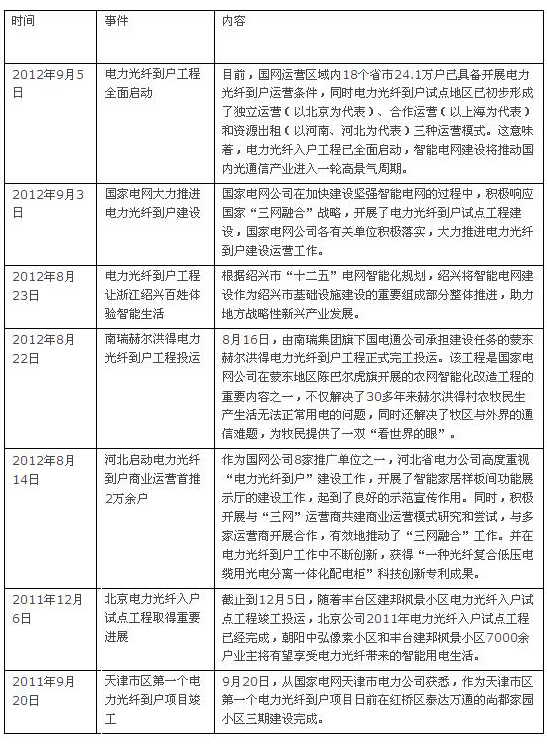 | 时间 | 事件 | 内容 |
|---|---|---|
| 2012年9月5日 | 电力光纤到户工程全面启动 | 目前，国网运营区域内18个省市24.1万户已具备开展电力光纤到户运营条件，同时电力光纤到户试点地区已初步形成了独立运营（以北京为代表）、合作运营（以上海为代表）和资源出租（以河南、河北为代表）三种运营模式。这意味着，电力光纤入户工程已全面启动，智能电网建设将推动国内光通信产业进入一轮高景气周期。 |
| 2012年9月3日 | 国家电网大力推进电力光纤到户建设 | 国家电网公司在加快建设坚强智能电网的过程中，积极响应国家“三网融合”战略，开展了电力光纤到户试点工程建设，国家电网公司各有关单位积极落实，大力推进电力光纤到户建设运营工作。 |
| 2012年8月23日 | 电力光纤到户工程让浙江绍兴百姓体验智能生活 | 根据绍兴市“十二五”电网智能化规划，绍兴将智能电网建设作为绍兴市基础设施建设的重要组成部分整体推进，助力地方战略性新兴产业发展。 |
| 2012年8月22日 | 南瑞赫尔洪得电力光纤到户工程投运 | 8月16日，由南瑞集团旗下国电通公司承担建设任务的蒙东赫尔洪得电力光纤到户工程正式完工投运。该工程是国家电网公司在蒙东地区陈巴尔虎旗开展的农网智能化改造工程的重要内容之一，不仅解决了30多年来赫尔洪得村农牧民生产生活无法正常用电的问题，同时还解决了牧区与外界的通信难题，为牧民提供了一双“看世界的眼”。 |
| 2012年8月14日 | 河北启动电力光纤到户商业运营首推2万余户 | 作为国网公司8家推广单位之一，河北省电力公司高度重视“电力光纤到户”建设工作，开展了智能家居样板间功能展示厅的建设工作，起到了良好的示范宣传作用。同时，积极开展与“三网”运营商共建商业运营模式研究和尝试，与多家运营商开展合作，有效地推动了“三网融合”工作。并在电力光纤到户工作中不断创新，获得“一种光纤复合低压电缆用光电分离一体化配电柜”科技创新专利成果。 |
| 2011年12月6日 | 北京电力光纤入户试点工程取得重要进展 | 截止到12月5日，随着丰台区建邦枫景小区电力光纤入户试点工程竣工投运，北京公司2011年电力光纤入户试点工程已经完成，朝阳中弘像素小区和丰台建邦枫景小区7000余户业主将有望享受电力光纤带来的智能用电生活。 |
| 2011年9月20日 | 天津市区第一个电力光纤到户项目竣工 | 9月20日，从国家电网天津市电力公司获悉，作为天津市区第一个电力光纤到户项目日前在红桥区泰达万通的尚都家园小区三期建设完成。 |